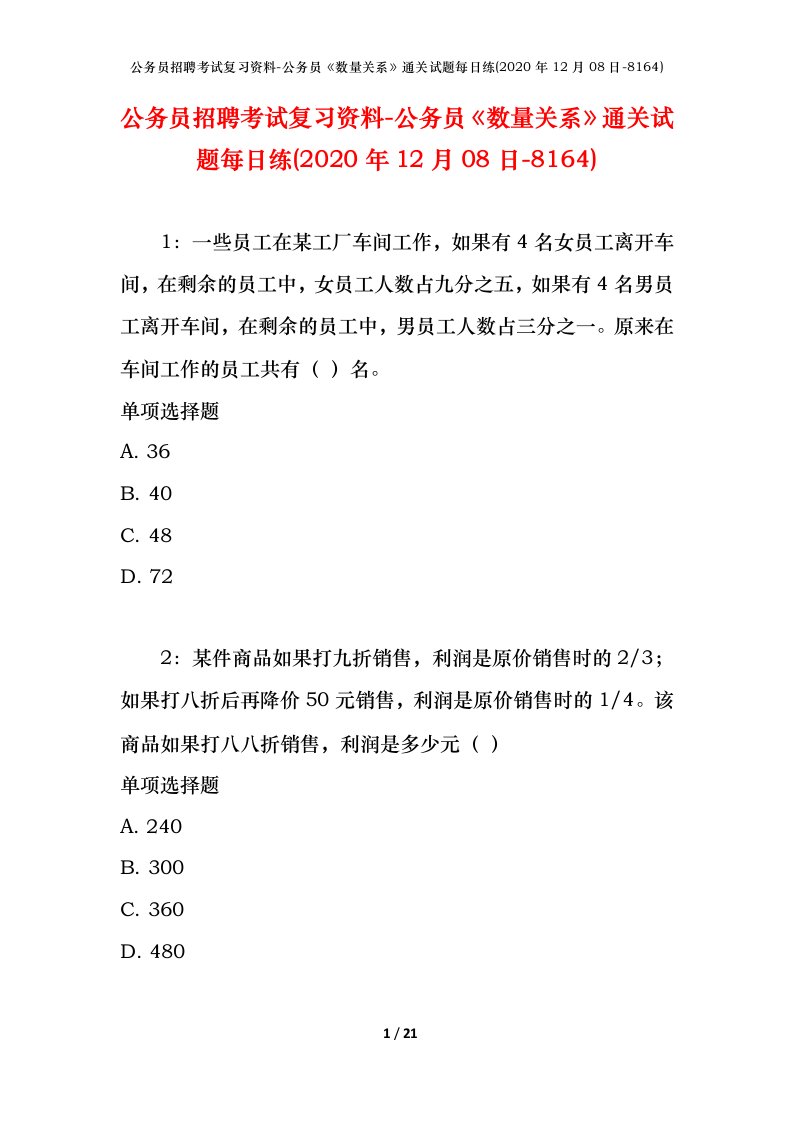 公务员招聘考试复习资料-公务员《数量关系》通关试题每日练(2020 年 12 月 08 日-8164)

公务员招聘考试复习资料-公务员《数量关系》通关试题每日练(2020 年 12 月 08 日-8164)

1：一些员工在某工厂车间工作，如果有 4 名女员工离开车间，在剩余的员工中，女员工人数占九分之五，如果有 4 名男员工离开车间，在剩余的员工中，男员工人数占三分之一。原来在车间工作的员工共有（ ）名。

单项选择题

A. 36

B. 40

C. 48

D. 72

2：某件商品如果打九折销售，利润是原价销售时的 2/3；如果打八折后再降价 50 元销售，利润是原价销售时的 1/4。该商品如果打八八折销售，利润是多少元（ ）

单项选择题

A. 240

B. 300

C. 360

D. 480

1 / 21